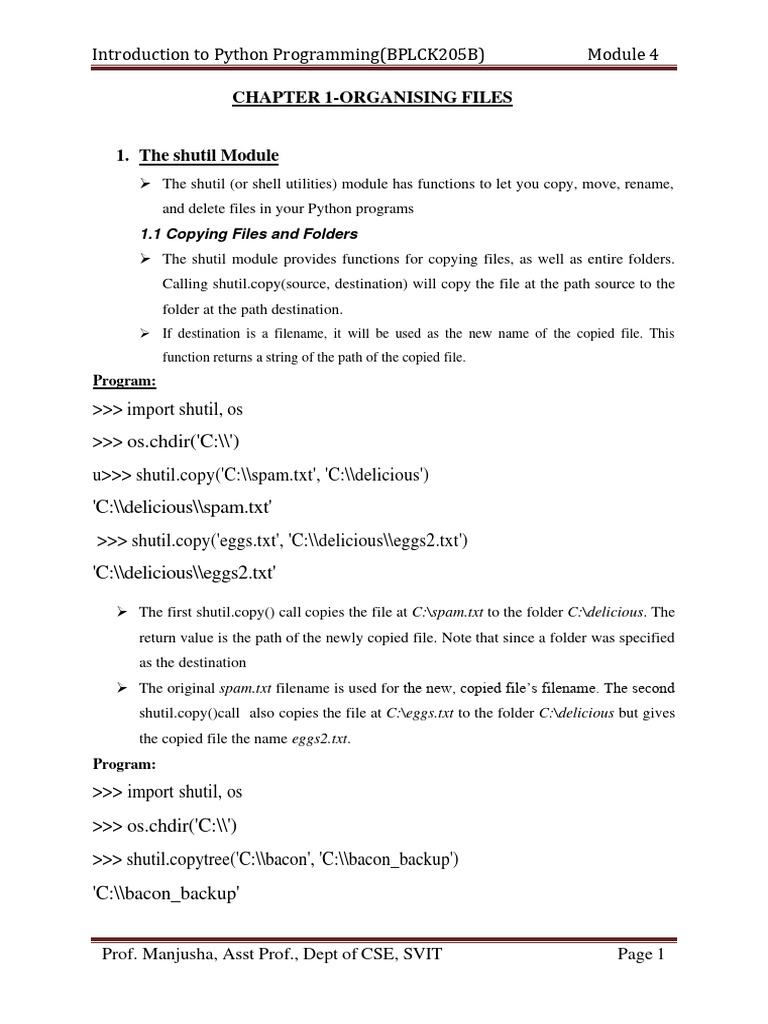 Introduction to Python Programming(BPLCK205B) Module 4

CHAPTER 1-ORGANISING FILES

1. The shutil Module

➢ The shutil (or shell utilities) module has functions to let you copy, move, rename, and delete files in your Python programs

1.1 Copying Files and Folders

➢ The shutil module provides functions for copying files, as well as entire folders. Calling shutil.copy(source, destination) will copy the file at the path source to the folder at the path destination.

➢ If destination is a filename, it will be used as the new name of the copied file. This function returns a string of the path of the copied file.

Program:

>>> import shutil, os

>>> os.chdir('C:\\')

u>>> shutil.copy('C:\\spam.txt', 'C:\\delicious')

'C:\\delicious\\spam.txt'

>>> shutil.copy('eggs.txt', 'C:\\delicious\\eggs2.txt')

'C:\\delicious\\eggs2.txt'

➢ The first shutil.copy() call copies the file at C:\spam.txt to the folder C:\delicious. The return value is the path of the newly copied file. Note that since a folder was specified as the destination

➢ The original spam.txt filename is used for the new, copied file's filename. The second shutil.copy()call also copies the file at C:\eggs.txt to the folder C:\delicious but gives the copied file the name eggs2.txt.

Program:

>>> import shutil, os

>>> os.chdir('C:\\')

>>> shutil.copytree('C:\\bacon', 'C:\\bacon_backup')

'C:\\bacon_backup'

Prof. Manjusha, Asst Prof., Dept of CSE, SVIT Page 1